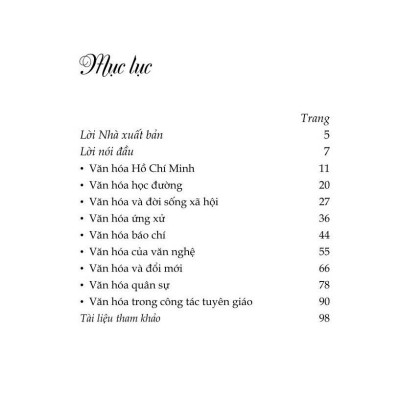 Mục lục

| | Trang |
|---|---|
| Lời Nhà xuất bản | 5 |
| Lời nói đầu | 7 |
| • Văn hóa Hồ Chí Minh | 11 |
| • Văn hóa học đường | 20 |
| • Văn hóa và đời sống xã hội | 27 |
| • Văn hóa ứng xử | 36 |
| • Văn hóa báo chí | 44 |
| • Văn hóa của văn nghệ | 55 |
| • Văn hóa và đổi mới | 66 |
| • Văn hóa quân sự | 78 |
| • Văn hóa trong công tác tuyên giáo | 90 |
| Tài liệu tham khảo | 98 |